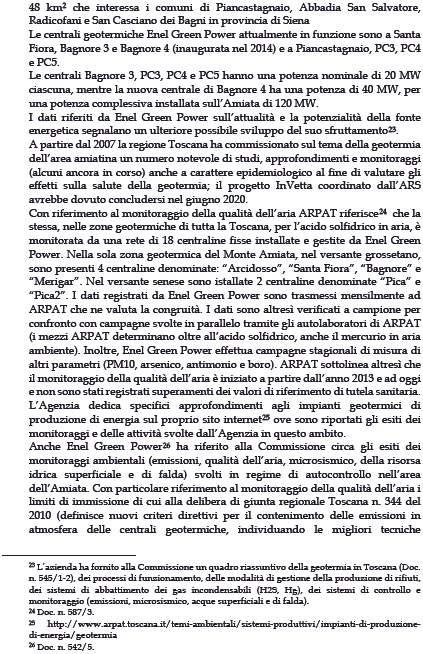 48 km$^2$ che interessa i comuni di Piancastagnaio, Abbadia San Salvatore, Radicofani e San Casciano dei Bagni in provincia di Siena

Le centrali geotermiche Enel Green Power attualmente in funzione sono a Santa Fiora, Bagnore 3 e Bagnore 4 (inaugurata nel 2014) e a Piancastagnaio, PC3, PC4 e PC5.

Le centrali Bagnore 3, PC3, PC4 e PC5 hanno una potenza nominale di 20 MW ciascuna, mentre la nuova centrale di Bagnore 4 ha una potenza di 40 MW, per una potenza complessiva installata sull'Amiata di 120 MW.

I dati riferiti da Enel Green Power sull'attualità e la potenzialità della fonte energetica segnalano un ulteriore possibile sviluppo del suo sfruttamento$^{23}$.

A partire dal 2007 la regione Toscana ha commissionato sul tema della geotermia dell'area amiatina un numero notevole di studi, approfondimenti e monitoraggi (alcuni ancora in corso) anche a carattere epidemiologico al fine di valutare gli effetti sulla salute della geotermia; il progetto InVetta coordinato dall'ARS avrebbe dovuto concludersi nel giugno 2020.

Con riferimento al monitoraggio della qualità dell'aria ARPAT riferisce$^{24}$ che la stessa, nelle zone geotermiche di tutta la Toscana, per l'acido solfidrico in aria, è monitorata da una rete di 18 centraline fisse installate e gestite da Enel Green Power. Nella sola zona geotermica del Monte Amiata, nel versante grossetano, sono presenti 4 centraline denominate: "Arcidosso", "Santa Fiora", "Bagnore" e "Merigar". Nel versante senese sono istallate 2 centraline denominate "Pica" e "Pica2". I dati registrati da Enel Green Power sono trasmessi mensilmente ad ARPAT che ne valuta la congruità. I dati sono altresì verificati a campione per confronto con campagne svolte in parallelo tramite gli autolaboratori di ARPAT (i mezzi ARPAT determinano oltre all'acido solfidrico, anche il mercurio in aria ambiente). Inoltre, Enel Green Power effettua campagne stagionali di misura di altri parametri (PM10, arsenico, antimonio e boro). ARPAT sottolinea altresì che il monitoraggio della qualità dell'aria è iniziato a partire dall'anno 2013 e ad oggi e non sono stati registrati superamenti dei valori di riferimento di tutela sanitaria.

L'Agenzia dedica specifici approfondimenti agli impianti geotermici di produzione di energia sul proprio sito internet$^{25}$ ove sono riportati gli esiti dei monitoraggi e delle attività svolte dall'Agenzia in questo ambito.

Anche Enel Green Power$^{26}$ ha riferito alla Commissione circa gli esiti dei monitoraggi ambientali (emissioni, qualità dell'aria, microsismico, della risorsa idrica superficiale e di falda) svolti in regime di autocontrollo nell'area dell'Amiata. Con particolare riferimento al monitoraggio della qualità dell'aria i limiti di immissione di cui alla delibera di giunta regionale Toscana n. 344 del 2010 (definisce nuovi criteri direttivi per il contenimento delle emissioni in atmosfera delle centrali geotermiche, individuando le migliori tecniche

$^{23}$ L'azienda ha fornito alla Commissione un quadro riassuntivo della geotermia in Toscana (Doc. n. 545/1-2), dei processi di funzionamento, delle modalità di gestione della produzione di rifiuti, dei sistemi di abbattimento dei gas incondensabili (H2S, Hg), dei sistemi di controllo e monitoraggio (emissioni, microsismico, acque superficiali e di falda).
$^{24}$ Doc. n. 587/3.
$^{25}$ http://www.arpat.toscana.it/temi-ambientali/sistemi-produttivi/impianti-di-produzione-di-energia/geotermia
$^{26}$ Doc. n. 542/5.